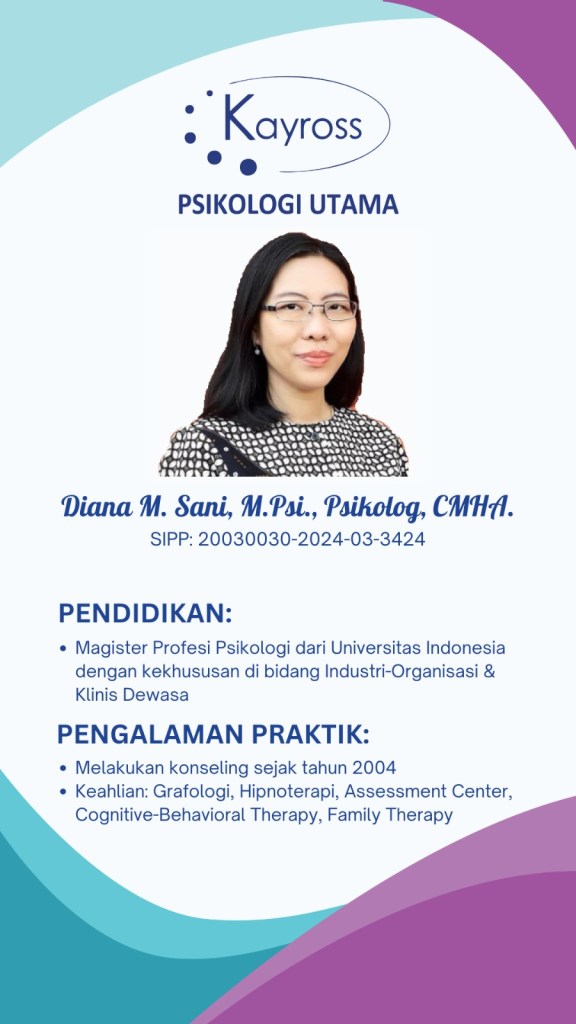 Kayross

PSIKOLOGI UTAMA

Diana M. Sani, M.Psi., Psikolog, CMHA.
SIPP: 20030030-2024-03-3424

PENDIDIKAN:

• Magister Profesi Psikologi dari Universitas Indonesia dengan kekhususan di bidang Industri-Organisasi & Klinis Dewasa

PENGALAMAN PRAKTIK:

• Melakukan konseling sejak tahun 2004
• Keahlian: Grafologi, Hipnoterapi, Assessment Center, Cognitive-Behavioral Therapy, Family Therapy